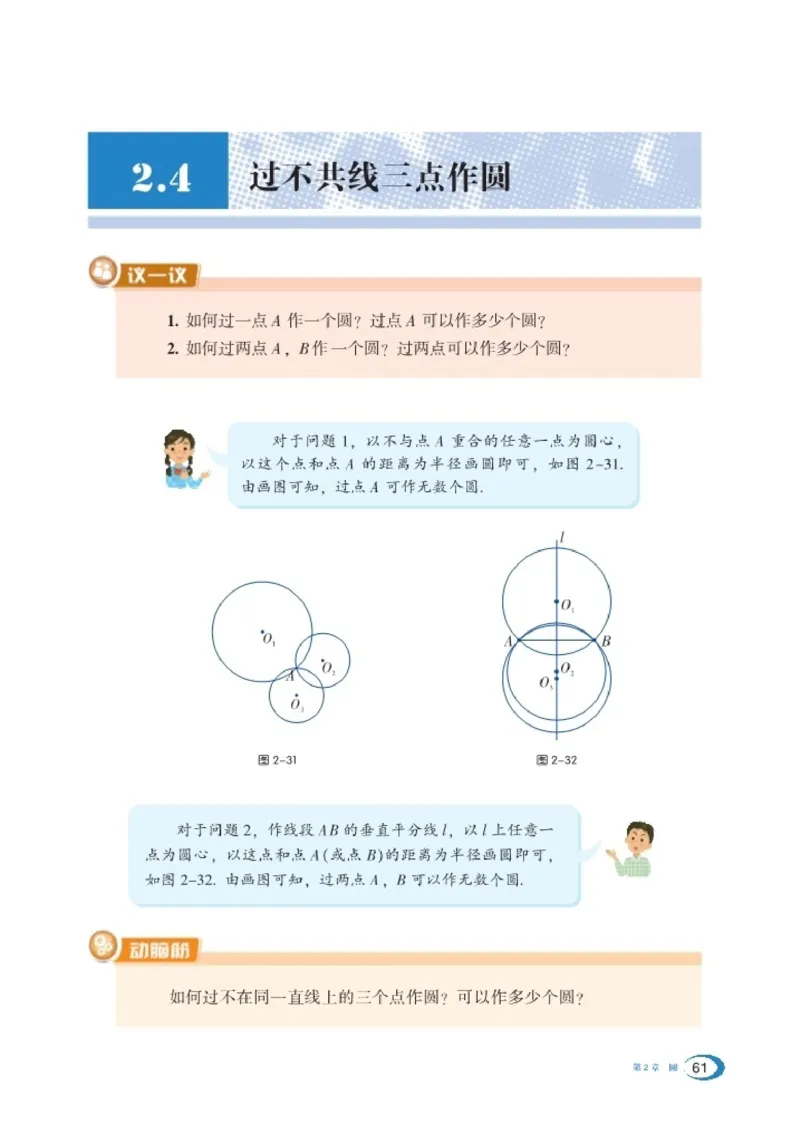 2.4 过不共线三点作圆

议一议

1. 如何过一点 $A$ 作一个圆？过点 $A$ 可以作多少个圆？
2. 如何过两点 $A$，$B$ 作一个圆？过两点可以作多少个圆？

对于问题 1，以不与点 $A$ 重合的任意一点为圆心，以这个点和点 $A$ 的距离为半径画圆即可，如图 2-31. 由画图可知，过点 $A$ 可作无数个圆.

$O_1$
$O_2$
$A$
$O_3$

图 2-31

$l$
$O_1$
$A$
$B$
$O_2$
$O_3$

图 2-32

对于问题 2，作线段 $AB$ 的垂直平分线 $l$，以 $l$ 上任意一点为圆心，以这点和点 $A$（或点 $B$）的距离为半径画圆即可，如图 2-32. 由画图可知，过两点 $A$，$B$ 可以作无数个圆.

动脑筋

如何过不在同一直线上的三个点作圆？可以作多少个圆？

第 2 章 圆 61